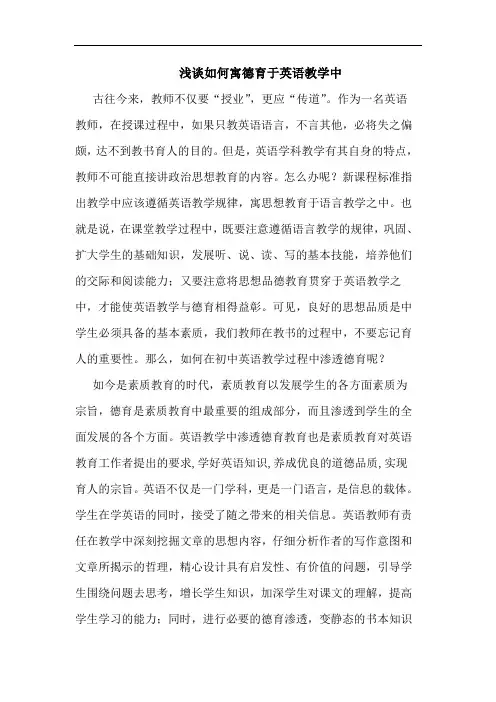 浅谈如何寓德育于英语教学中

古往今来，教师不仅要“授业”，更应“传道”。作为一名英语教师，在授课过程中，如果只教英语语言，不言其他，必将失之偏颇，达不到教书育人的目的。但是，英语学科教学有其自身的特点，教师不可能直接讲政治思想教育的内容。怎么办呢？新课程标准指出教学中应该遵循英语教学规律，寓思想教育于语言教学之中。也就是说，在课堂教学过程中，既要注意遵循语言教学的规律，巩固、扩大学生的基础知识，发展听、说、读、写的基本技能，培养他们的交际和阅读能力；又要注意将思想品德教育贯穿于英语教学之中，才能使英语教学与德育相得益彰。可见，良好的思想品质是中学生必须具备的基本素质，我们教师在教书的过程中，不要忘记育人的重要性。那么，如何在初中英语教学过程中渗透德育呢？

如今是素质教育的时代，素质教育以发展学生的各方面素质为宗旨，德育是素质教育中最重要的组成部分，而且渗透到学生的全面发展的各个方面。英语教学中渗透德育教育也是素质教育对英语教育工作者提出的要求，学好英语知识，养成优良的道德品质，实现育人的宗旨。英语不仅是一门学科，更是一门语言，是信息的载体。学生在学英语的同时，接受了随之带来的相关信息。英语教师有责任在教学中深刻挖掘文章的思想内容，仔细分析作者的写作意图和文章所揭示的哲理，精心设计具有启发性、有价值的问题，引导学生围绕问题去思考，增长学生知识，加深学生对课文的理解，提高学生学习的能力；同时，进行必要的德育渗透，变静态的书本知识